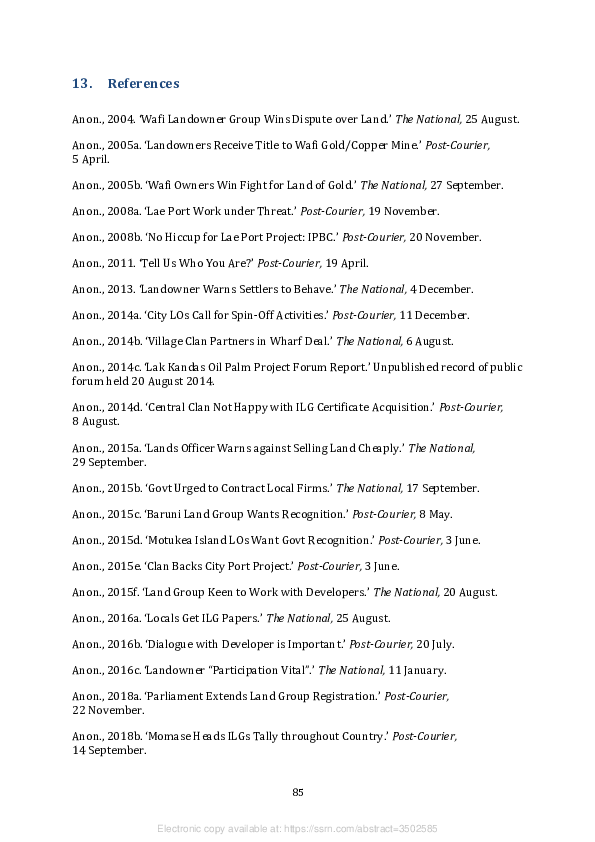 13. References

Anon., 2004. 'Wafi Landowner Group Wins Dispute over Land.' The National, 25 August.

Anon., 2005a. 'Landowners Receive Title to Wafi Gold/Copper Mine.' Post-Courier, 5 April.

Anon., 2005b. 'Wafi Owners Win Fight for Land of Gold.' The National, 27 September.

Anon., 2008a. 'Lae Port Work under Threat.' Post-Courier, 19 November.

Anon., 2008b. 'No Hiccup for Lae Port Project: IPBC.' Post-Courier, 20 November.

Anon., 2011. 'Tell Us Who You Are?' Post-Courier, 19 April.

Anon., 2013. 'Landowner Warns Settlers to Behave.' The National, 4 December.

Anon., 2014a. 'City LOs Call for Spin-Off Activities.' Post-Courier, 11 December.

Anon., 2014b. 'Village Clan Partners in Wharf Deal.' The National, 6 August.

Anon., 2014c. 'Lak Kandas Oil Palm Project Forum Report.' Unpublished record of public forum held 20 August 2014.

Anon., 2014d. 'Central Clan Not Happy with ILG Certificate Acquisition.' Post-Courier, 8 August.

Anon., 2015a. 'Lands Officer Warns against Selling Land Cheaply.' The National, 29 September.

Anon., 2015b. 'Govt Urged to Contract Local Firms.' The National, 17 September.

Anon., 2015c. 'Baruni Land Group Wants Recognition.' Post-Courier, 8 May.

Anon., 2015d. 'Motukea Island LOs Want Govt Recognition.' Post-Courier, 3 June.

Anon., 2015e. 'Clan Backs City Port Project.' Post-Courier, 3 June.

Anon., 2015f. 'Land Group Keen to Work with Developers.' The National, 20 August.

Anon., 2016a. 'Locals Get ILG Papers.' The National, 25 August.

Anon., 2016b. 'Dialogue with Developer is Important.' Post-Courier, 20 July.

Anon., 2016c. 'Landowner "Participation Vital".' The National, 11 January.

Anon., 2018a. 'Parliament Extends Land Group Registration.' Post-Courier, 22 November.

Anon., 2018b. 'Momase Heads ILGs Tally throughout Country.' Post-Courier, 14 September.

85

Electronic copy available at: https://ssrn.com/abstract=3502585